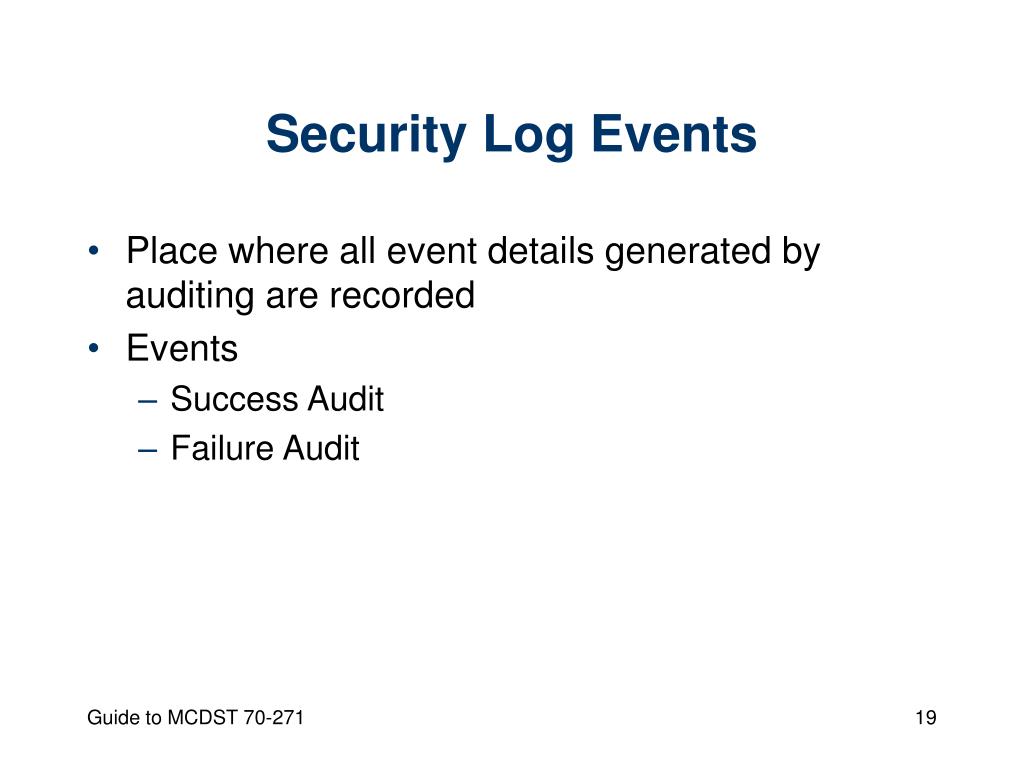 Security Log Events

• Place where all event details generated by auditing are recorded
• Events
– Success Audit
– Failure Audit

Guide to MCDST 70-271

19